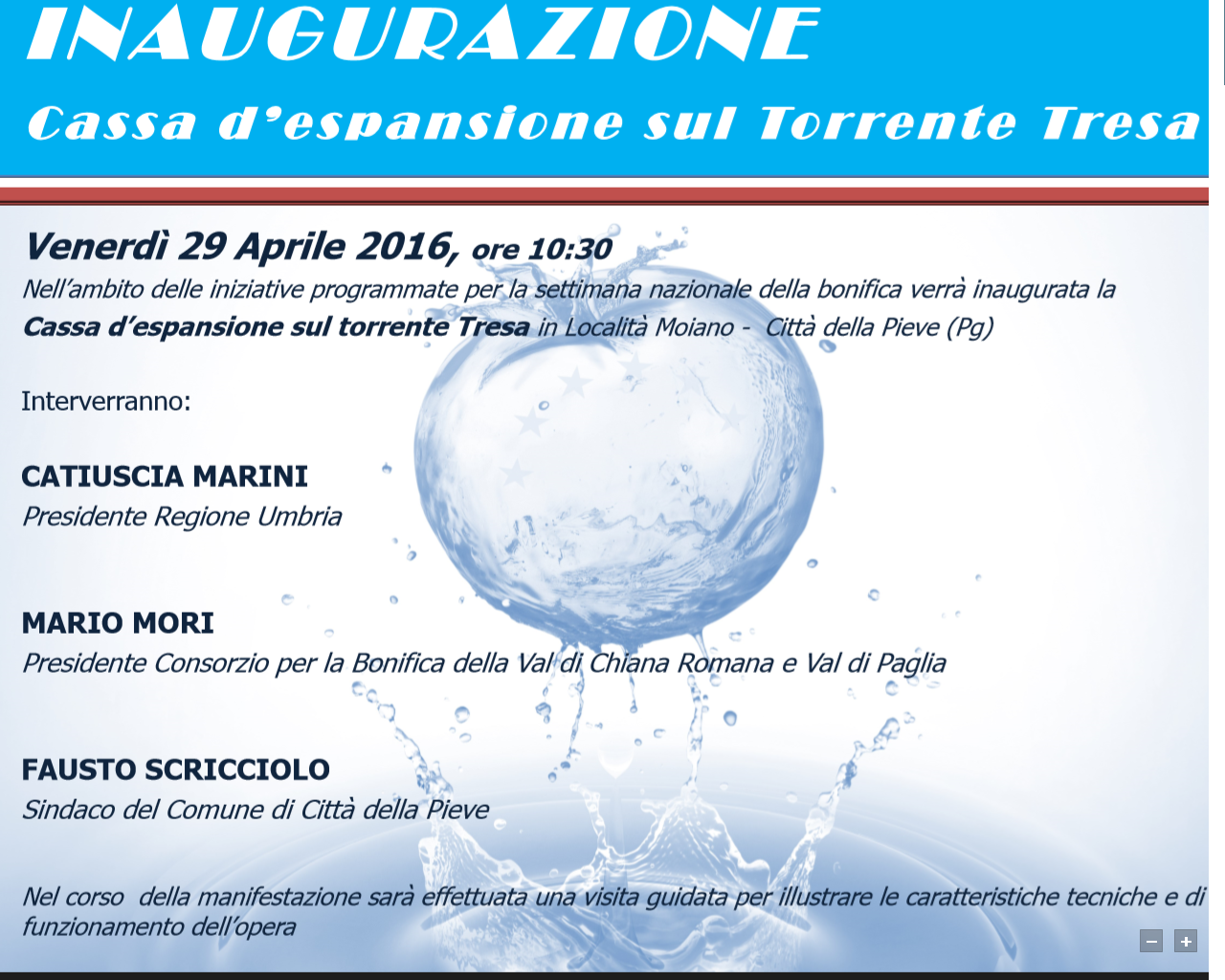 INAUGURAZIONE

Cassa d'espansione sul Torrente Tresa

Venerdì 29 Aprile 2016, ore 10:30

Nell'ambito delle iniziative programmate per la settimana nazionale della bonifica verrà inaugurata la Cassa d'espansione sul torrente Tresa in Località Moiano - Città della Pieve (Pg)

Interverranno:

CATIUSCIA MARINI
Presidente Regione Umbria

MARIO MORI
Presidente Consorzio per la Bonifica della Val di Chiana Romana e Val di Paglia

FAUSTO SCRICCIOLO
Sindaco del Comune di Città della Pieve

Nel corso della manifestazione sarà effettuata una visita guidata per illustrare le caratteristiche tecniche e di funzionamento dell'opera

−
+